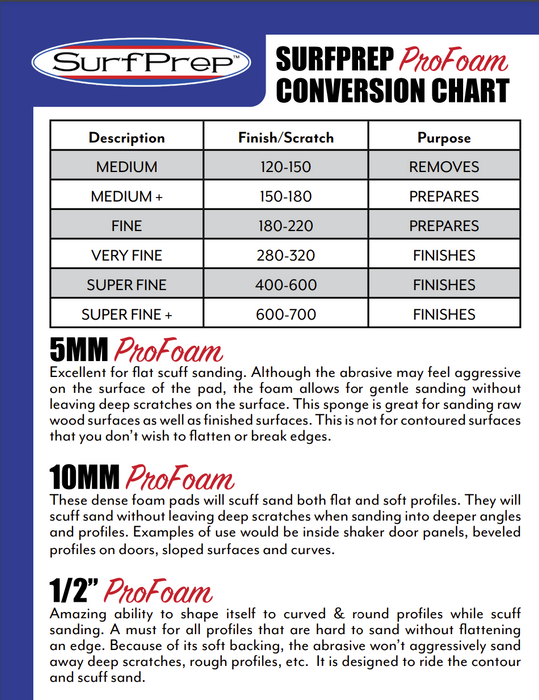 SurfPrep™

SURFPREP ProFoam CONVERSION CHART

| Description | Finish/Scratch | Purpose |
|---|---|---|
| MEDIUM | 120-150 | REMOVES |
| MEDIUM + | 150-180 | PREPARES |
| FINE | 180-220 | PREPARES |
| VERY FINE | 280-320 | FINISHES |
| SUPER FINE | 400-600 | FINISHES |
| SUPER FINE + | 600-700 | FINISHES |

5MM ProFoam
Excellent for flat scuff sanding. Although the abrasive may feel aggressive on the surface of the pad, the foam allows for gentle sanding without leaving deep scratches on the surface. This sponge is great for sanding raw wood surfaces as well as finished surfaces. This is not for contoured surfaces that you don't wish to flatten or break edges.

10MM ProFoam
These dense foam pads will scuff sand both flat and soft profiles. They will scuff sand without leaving deep scratches when sanding into deeper angles and profiles. Examples of use would be inside shaker door panels, beveled profiles on doors, sloped surfaces and curves.

1/2" ProFoam
Amazing ability to shape itself to curved & round profiles while scuff sanding. A must for all profiles that are hard to sand without flattening an edge. Because of its soft backing, the abrasive won't aggressively sand away deep scratches, rough profiles, etc. It is designed to ride the contour and scuff sand.